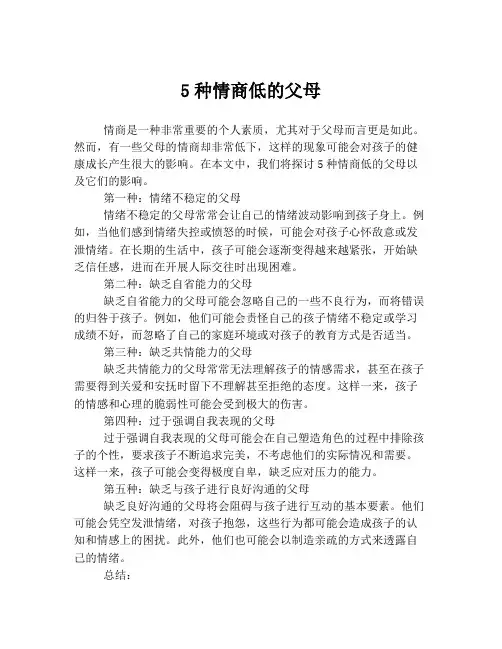 5 种情商低的父母

情商是一种非常重要的个人素质，尤其对于父母而言更是如此。然而，有一些父母的情商却非常低下，这样的现象可能会对孩子的健康成长产生很大的影响。在本文中，我们将探讨 5 种情商低的父母以及它们的影响。

第一种：情绪不稳定的父母

情绪不稳定的父母常常会让自己的情绪波动影响到孩子身上。例如，当他们感到情绪失控或愤怒的时候，可能会对孩子心怀敌意或发泄情绪。在长期的生活中，孩子可能会逐渐变得越来越紧张，开始缺乏信任感，进而在开展人际交往时出现困难。

第二种：缺乏自省能力的父母

缺乏自省能力的父母可能会忽略自己的一些不良行为，而将错误的归咎于孩子。例如，他们可能会责怪自己的孩子情绪不稳定或学习成绩不好，而忽略了自己的家庭环境或对孩子的教育方式是否适当。

第三种：缺乏共情能力的父母

缺乏共情能力的父母常常无法理解孩子的情感需求，甚至在孩子需要得到关爱和安抚时留下不理解甚至拒绝的态度。这样一来，孩子的情感和心理的脆弱性可能会受到极大的伤害。

第四种：过于强调自我表现的父母

过于强调自我表现的父母可能会在自己塑造角色的过程中排除孩子的个性，要求孩子不断追求完美，不考虑他们的实际情况和需要。这样一来，孩子可能会变得极度自卑，缺乏应对压力的能力。

第五种：缺乏与孩子进行良好沟通的父母

缺乏良好沟通的父母将会阻碍与孩子进行互动的基本要素。他们可能会凭空发泄情绪，对孩子抱怨，这些行为都可能会造成孩子的认知和情感上的困扰。此外，他们也可能会以制造亲疏的方式来透露自己的情绪。

总结：